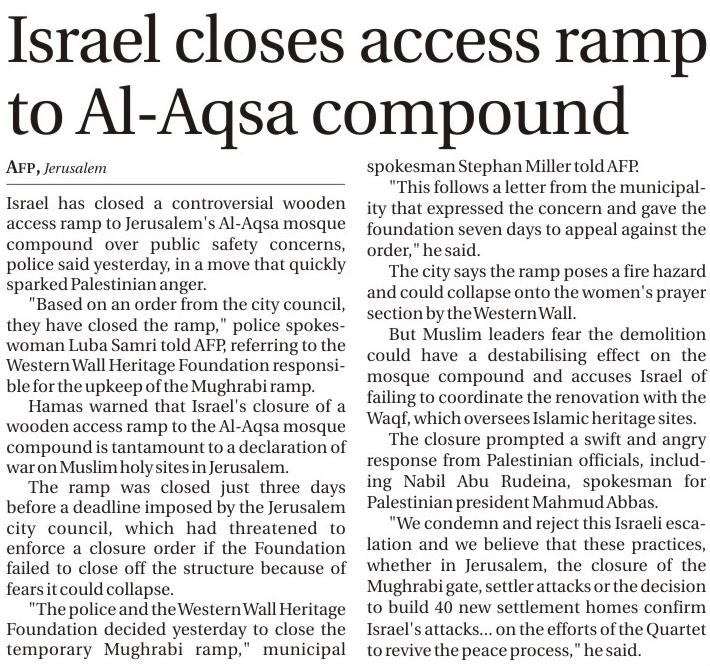 Israel closes access ramp to Al-Aqsa compound

AFP, Jerusalem

Israel has closed a controversial wooden access ramp to Jerusalem's Al-Aqsa mosque compound over public safety concerns, police said yesterday, in a move that quickly sparked Palestinian anger.

"Based on an order from the city council, they have closed the ramp," police spokeswoman Luba Samri told AFP, referring to the Western Wall Heritage Foundation responsible for the upkeep of the Mughrabi ramp.

Hamas warned that Israel's closure of a wooden access ramp to the Al-Aqsa mosque compound is tantamount to a declaration of war on Muslim holy sites in Jerusalem.

The ramp was closed just three days before a deadline imposed by the Jerusalem city council, which had threatened to enforce a closure order if the Foundation failed to close off the structure because of fears it could collapse.

"The police and the Western Wall Heritage Foundation decided yesterday to close the temporary Mughrabi ramp," municipal spokesman Stephan Miller told AFP.

"This follows a letter from the municipality that expressed the concern and gave the foundation seven days to appeal against the order," he said.

The city says the ramp poses a fire hazard and could collapse onto the women's prayer section by the Western Wall.

But Muslim leaders fear the demolition could have a destabilising effect on the mosque compound and accuses Israel of failing to coordinate the renovation with the Waqf, which oversees Islamic heritage sites.

The closure prompted a swift and angry response from Palestinian officials, including Nabil Abu Rudeina, spokesman for Palestinian president Mahmud Abbas.

"We condemn and reject this Israeli escalation and we believe that these practices, whether in Jerusalem, the closure of the Mughrabi gate, settler attacks or the decision to build 40 new settlement homes confirm Israel's attacks... on the efforts of the Quartet to revive the peace process," he said.